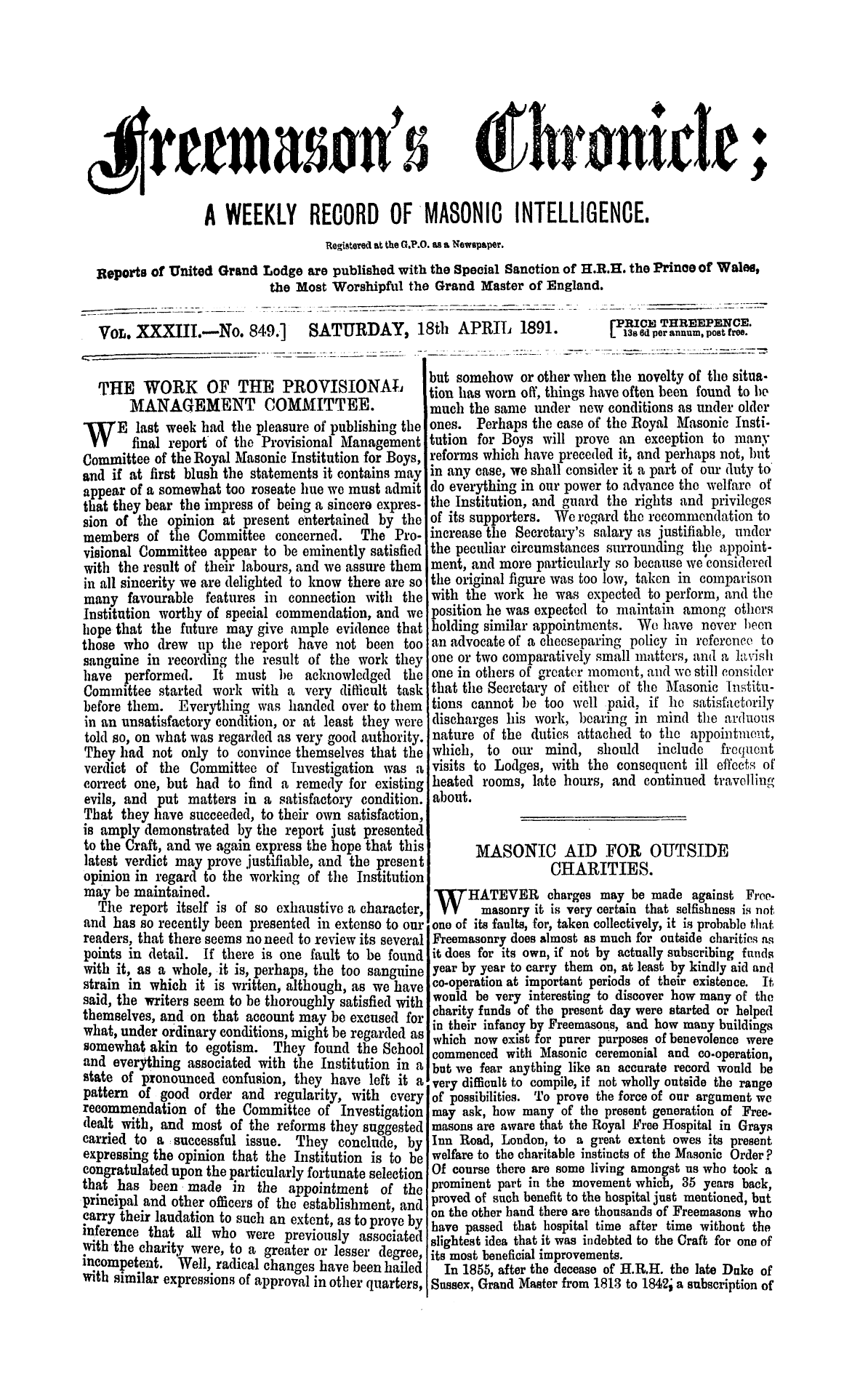 Freemason's Chronicle;

A WEEKLY RECORD OF MASONIC INTELLIGENCE.

Registered at the G.P.O. as a Newspaper.

Reports of United Grand Lodge are published with the Special Sanction of H.R.H. the Prince of Wales, the Most Worshipful the Grand Master of England.

VOL. XXXIII.—No. 849.] SATURDAY, 18th APRIL 1891. [PRICE THREEPENCE. 13s 6d per annum, post free.

THE WORK OF THE PROVISIONAL MANAGEMENT COMMITTEE.

WE last week had the pleasure of publishing the final report of the Provisional Management Committee of the Royal Masonic Institution for Boys, and if at first blush the statements it contains may appear of a somewhat too roseate hue we must admit that they bear the impress of being a sincere expression of the opinion at present entertained by the members of the Committee concerned. The Provisional Committee appear to be eminently satisfied with the result of their labours, and we assure them in all sincerity we are delighted to know there are so many favourable features in connection with the Institution worthy of special commendation, and we hope that the future may give ample evidence that those who drew up the report have not been too sanguine in recording the result of the work they have performed. It must be acknowledged the Committee started work with a very difficult task before them. Everything was handed over to them in an unsatisfactory condition, or at least they were told so, on what was regarded as very good authority. They had not only to convince themselves that the verdict of the Committee of Investigation was a correct one, but had to find a remedy for existing evils, and put matters in a satisfactory condition. That they have succeeded, to their own satisfaction, is amply demonstrated by the report just presented to the Craft, and we again express the hope that this latest verdict may prove justifiable, and the present opinion in regard to the working of the Institution may be maintained.

The report itself is of so exhaustive a character, and has so recently been presented in extenso to our readers, that there seems no need to review its several points in detail. If there is one fault to be found with it, as a whole, it is, perhaps, the too sanguine strain in which it is written, although, as we have said, the writers seem to be thoroughly satisfied with themselves, and on that account may be excused for what, under ordinary conditions, might be regarded as somewhat akin to egotism. They found the School and everything associated with the Institution in a state of pronounced confusion, they have left it a pattern of good order and regularity, with every recommendation of the Committee of Investigation dealt with, and most of the reforms they suggested carried to a successful issue. They conclude, by expressing the opinion that the Institution is to be congratulated upon the particularly fortunate selection that has been made in the appointment of the principal and other officers of the establishment, and carry their laudation to such an extent, as to prove by inference that all who were previously associated with the charity were, to a greater or lesser degree, incompetent. Well, radical changes have been hailed with similar expressions of approval in other quarters, but somehow or other when the novelty of the situation has worn off, things have often been found to be much the same under new conditions as under older ones. Perhaps the case of the Royal Masonic Institution for Boys will prove an exception to many reforms which have preceded it, and perhaps not, but in any case, we shall consider it a part of our duty to do everything in our power to advance the welfare of the Institution, and guard the rights and privileges of its supporters. We regard the recommendation to increase the Secretary's salary as justifiable, under the peculiar circumstances surrounding the appointment, and more particularly so because we considered the original figure was too low, taken in comparison with the work he was expected to perform, and the position he was expected to maintain among others holding similar appointments. We have never been an advocate of a cheeseparing policy in reference to one or two comparatively small matters, and a lavish one in others of greater moment, and we still consider that the Secretary of either of the Masonic Institutions cannot be too well paid, if he satisfactorily discharges his work, bearing in mind the arduous nature of the duties attached to the appointment, which, to our mind, should include frequent visits to Lodges, with the consequent ill effects of heated rooms, late hours, and continued travelling about.

MASONIC AID FOR OUTSIDE CHARITIES.

WHATEVER charges may be made against Freemasonry it is very certain that selfishness is not one of its faults, for, taken collectively, it is probable that Freemasonry does almost as much for outside charities as it does for its own, if not by actually subscribing funds year by year to carry them on, at least by kindly aid and co-operation at important periods of their existence. It would be very interesting to discover how many of the charity funds of the present day were started or helped in their infancy by Freemasons, and how many buildings which now exist for purer purposes of benevolence were commenced with Masonic ceremonial and co-operation, but we fear anything like an accurate record would be very difficult to compile, if not wholly outside the range of possibilities. To prove the force of our argument we may ask, how many of the present generation of Freemasons are aware that the Royal Free Hospital in Grays Inn Road, London, to a great extent owes its present welfare to the charitable instincts of the Masonic Order? Of course there are some living amongst us who took a prominent part in the movement which, 35 years back, proved of such benefit to the hospital just mentioned, but on the other hand there are thousands of Freemasons who have passed that hospital time after time without the slightest idea that it was indebted to the Craft for one of its most beneficial improvements.

In 1855, after the decease of H.R.H. the late Duke of Sussex, Grand Master from 1813 to 1842, a subscription of